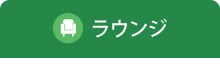 ラウンジ